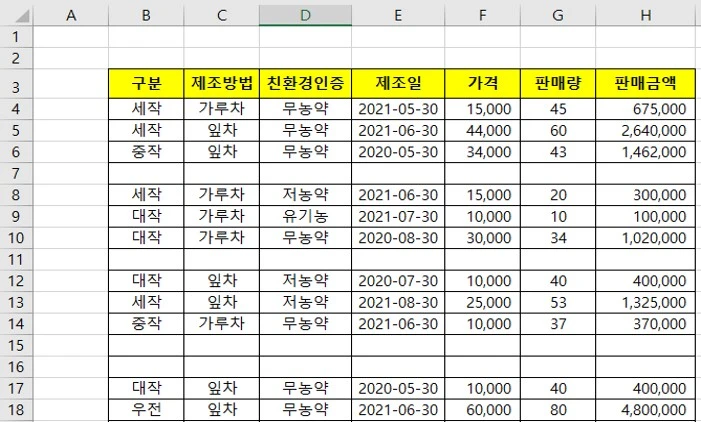 |  | A | B | C | D | E | F | G | H |
|---|---|---|---|---|---|---|---|---|
| 1 |  |  |  |  |  |  |  |  |
| 2 |  |  |  |  |  |  |  |  |
| 3 |  | 구분 | 제조방법 | 친환경인증 | 제조일 | 가격 | 판매량 | 판매금액 |
| 4 |  | 세작 | 가루차 | 무농약 | 2021-05-30 | 15,000 | 45 | 675,000 |
| 5 |  | 세작 | 잎차 | 무농약 | 2021-06-30 | 44,000 | 60 | 2,640,000 |
| 6 |  | 중작 | 잎차 | 무농약 | 2020-05-30 | 34,000 | 43 | 1,462,000 |
| 7 |  |  |  |  |  |  |  |  |
| 8 |  | 세작 | 가루차 | 저농약 | 2021-06-30 | 15,000 | 20 | 300,000 |
| 9 |  | 대작 | 가루차 | 유기농 | 2021-07-30 | 10,000 | 10 | 100,000 |
| 10 |  | 대작 | 가루차 | 무농약 | 2020-08-30 | 30,000 | 34 | 1,020,000 |
| 11 |  |  |  |  |  |  |  |  |
| 12 |  | 대작 | 잎차 | 저농약 | 2020-07-30 | 10,000 | 40 | 400,000 |
| 13 |  | 세작 | 잎차 | 저농약 | 2021-08-30 | 25,000 | 53 | 1,325,000 |
| 14 |  | 중작 | 가루차 | 무농약 | 2021-06-30 | 10,000 | 37 | 370,000 |
| 15 |  |  |  |  |  |  |  |  |
| 16 |  |  |  |  |  |  |  |  |
| 17 |  | 대작 | 잎차 | 무농약 | 2020-05-30 | 10,000 | 40 | 400,000 |
| 18 |  | 우전 | 잎차 | 무농약 | 2021-06-30 | 60,000 | 80 | 4,800,000 |